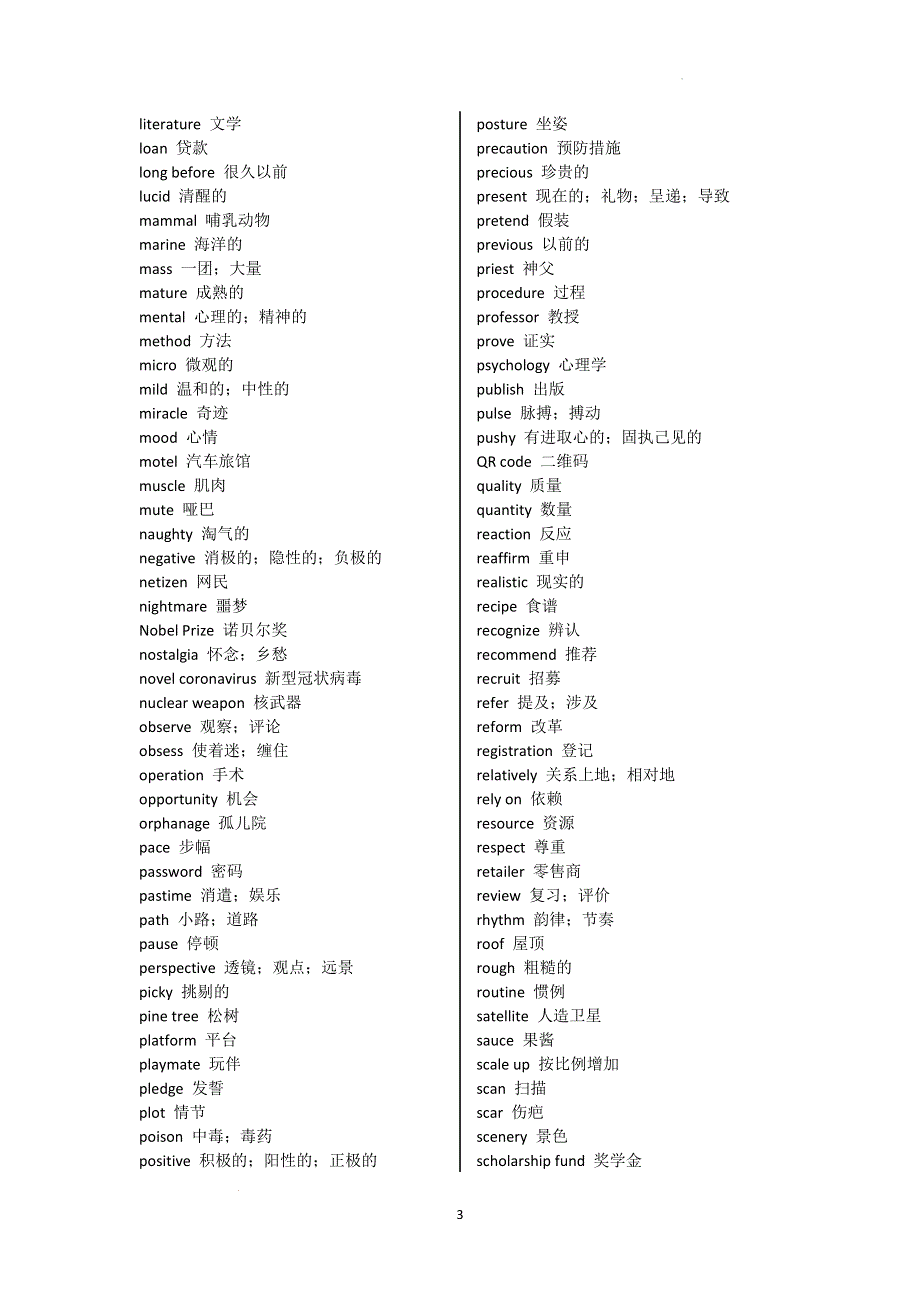 literature 文学
loan 贷款
long before 很久以前
lucid 清醒的
mammal 哺乳动物
marine 海洋的
mass 一团；大量
mature 成熟的
mental 心理的；精神的
method 方法
micro 微观的
mild 温和的；中性的
miracle 奇迹
mood 心情
motel 汽车旅馆
muscle 肌肉
mute 哑巴
naughty 淘气的
negative 消极的；隐性的；负极的
netizen 网民
nightmare 噩梦
Nobel Prize 诺贝尔奖
nostalgia 怀念；乡愁
novel coronavirus 新型冠状病毒
nuclear weapon 核武器
observe 观察；评论
obsess 使着迷；缠住
operation 手术
opportunity 机会
orphanage 孤儿院
pace 步幅
password 密码
pastime 消遣；娱乐
path 小路；道路
pause 停顿
perspective 透镜；观点；远景
picky 挑剔的
pine tree 松树
platform 平台
playmate 玩伴
pledge 发誓
plot 情节
poison 中毒；毒药
positive 积极的；阳性的；正极的

posture 坐姿
precaution 预防措施
precious 珍贵的
present 现在的；礼物；呈递；导致
pretend 假装
previous 以前的
priest 神父
procedure 过程
professor 教授
prove 证实
psychology 心理学
publish 出版
pulse 脉搏；搏动
pushy 有进取心的；固执己见的
QR code 二维码
quality 质量
quantity 数量
reaction 反应
reaffirm 重申
realistic 现实的
recipe 食谱
recognize 辨认
recommend 推荐
recruit 招募
refer 提及；涉及
reform 改革
registration 登记
relatively 关系上地；相对地
rely on 依赖
resource 资源
respect 尊重
retailer 零售商
review 复习；评价
rhythm 韵律；节奏
roof 屋顶
rough 粗糙的
routine 惯例
satellite 人造卫星
sauce 果酱
scale up 按比例增加
scan 扫描
scar 伤疤
scenery 景色
scholarship fund 奖学金

3